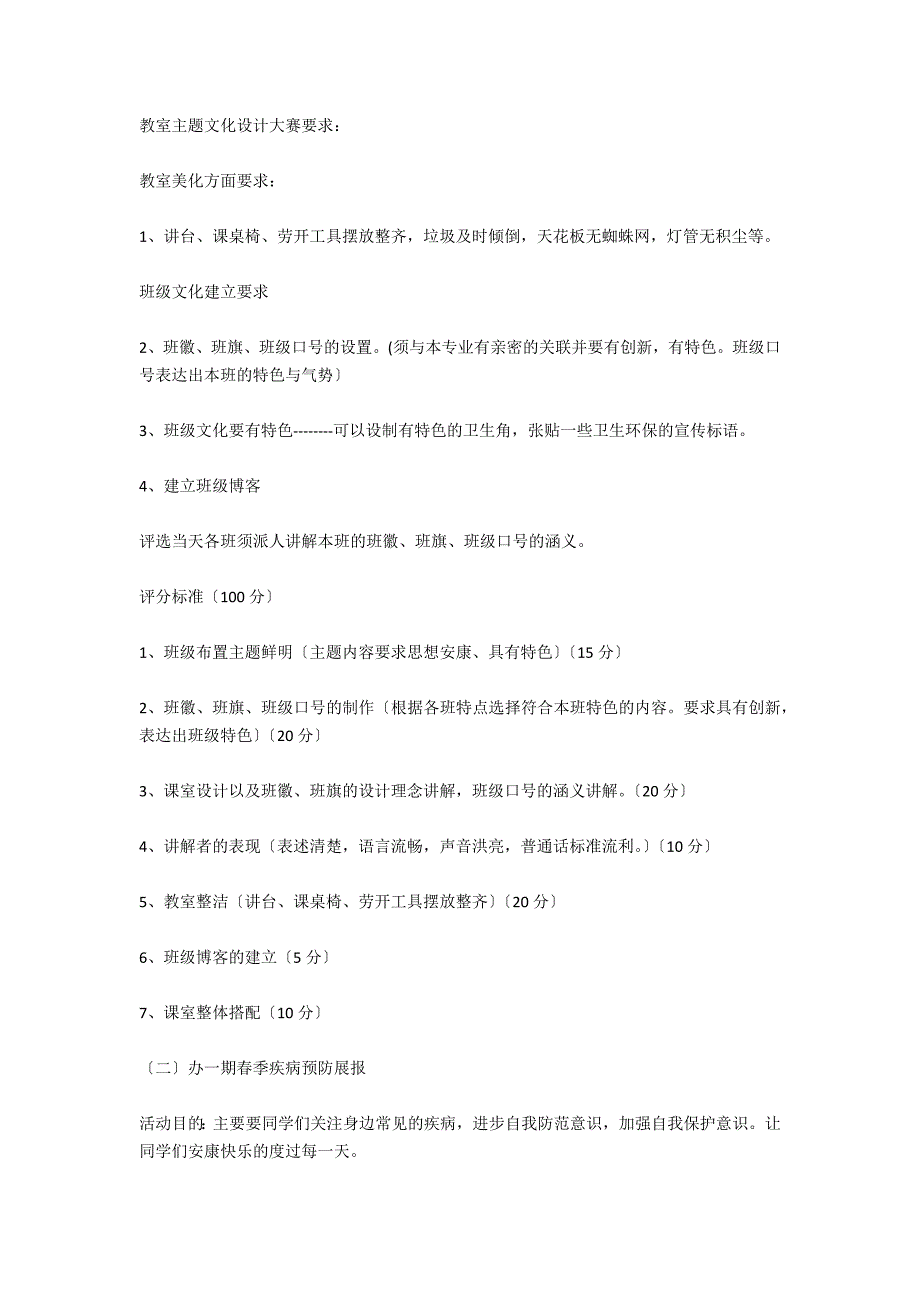 教室主题文化设计大赛要求：

教室美化方面要求：

1、讲台、课桌椅、劳开工具摆放整齐，垃圾及时倾倒，天花板无蜘蛛网，灯管无积尘等。

班级文化建立要求

2、班徽、班旗、班级口号的设置。(须与本专业有亲密的关联并要有创新，有特色。班级口号表达出本班的特色与气势〕

3、班级文化要有特色--------可以设制有特色的卫生角，张贴一些卫生环保的宣传标语。

4、建立班级博客

评选当天各班须派人讲解本班的班徽、班旗、班级口号的涵义。

评分标准〔100 分〕

1、班级布置主题鲜明〔主题内容要求思想安康、具有特色〕〔15 分〕

2、班徽、班旗、班级口号的制作〔根据各班特点选择符合本班特色的内容。要求具有创新，表达出班级特色〕〔20 分〕

3、课室设计以及班徽、班旗的设计理念讲解，班级口号的涵义讲解。〔20 分〕

4、讲解者的表现〔表述清楚，语言流畅，声音洪亮，普通话标准流利。〕〔10 分〕

5、教室整洁〔讲台、课桌椅、劳开工具摆放整齐〕〔20 分〕

6、班级博客的建立〔5 分〕

7、课室整体搭配〔10 分〕

〔二〕办一期春季疾病预防展报

活动目的: 主要要同学们关注身边常见的疾病，进步自我防范意识，加强自我保护意识。让同学们安康快乐的度过每一天。